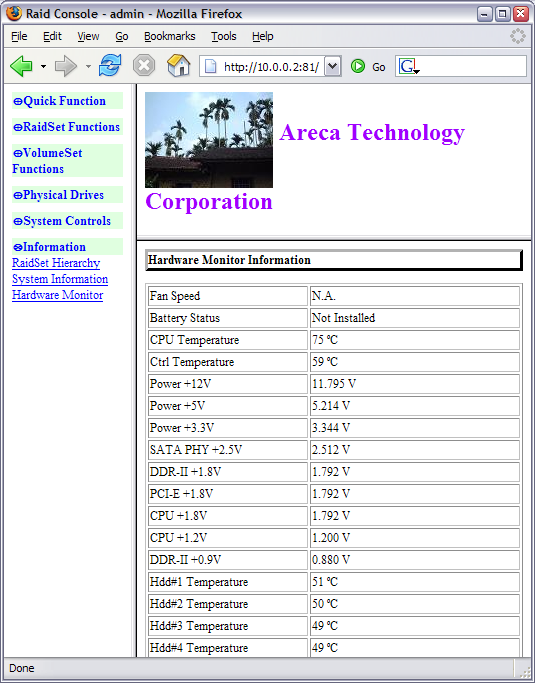 Raid Console - admin - Mozilla Firefox

File Edit View Go Bookmarks Tools Help

http://10.0.0.2:81/ Go

⊖Quick Function
⊖RaidSet Functions
⊖VolumeSet Functions
⊖Physical Drives
⊖System Controls
⊖Information
RaidSet Hierarchy
System Information
Hardware Monitor

Areca Technology Corporation

Hardware Monitor Information

| Fan Speed | N.A. |
|---|---|
| Battery Status | Not Installed |
| CPU Temperature | 75 ºC |
| Ctrl Temperature | 59 ºC |
| Power +12V | 11.795 V |
| Power +5V | 5.214 V |
| Power +3.3V | 3.344 V |
| SATA PHY +2.5V | 2.512 V |
| DDR-II +1.8V | 1.792 V |
| PCI-E +1.8V | 1.792 V |
| CPU +1.8V | 1.792 V |
| CPU +1.2V | 1.200 V |
| DDR-II +0.9V | 0.880 V |
| Hdd#1 Temperature | 51 ºC |
| Hdd#2 Temperature | 50 ºC |
| Hdd#3 Temperature | 49 ºC |
| Hdd#4 Temperature | 49 ºC |

Done